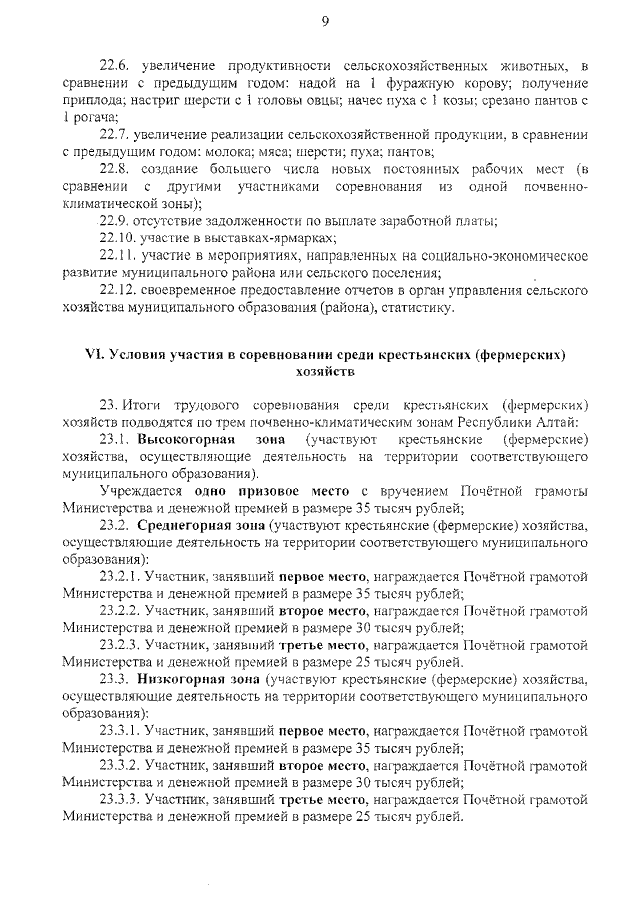 9

22.6. увеличение продуктивности сельскохозяйственных животных, в сравнении с предыдущим годом: надой на 1 фуражную корову; получение приплода; настриг шерсти с 1 головы овцы; начес пуха с 1 козы; срезано пантов с 1 рогача;

22.7. увеличение реализации сельскохозяйственной продукции, в сравнении с предыдущим годом: молока; мяса; шерсти; пуха; пантов;

22.8. создание большего числа новых постоянных рабочих мест (в сравнении с другими участниками соревнования из одной почвенно-климатической зоны);

22.9. отсутствие задолженности по выплате заработной платы;

22.10. участие в выставках-ярмарках;

22.11. участие в мероприятиях, направленных на социально-экономическое развитие муниципального района или сельского поселения;

22.12. своевременное предоставление отчетов в орган управления сельского хозяйства муниципального образования (района), статистику.

VI. Условия участия в соревновании среди крестьянских (фермерских) хозяйств

23. Итоги трудового соревнования среди крестьянских (фермерских) хозяйств подводятся по трем почвенно-климатическим зонам Республики Алтай:

23.1. Высокогорная зона (участвуют крестьянские (фермерские) хозяйства, осуществляющие деятельность на территории соответствующего муниципального образования).

Учреждается одно призовое место с вручением Почётной грамоты Министерства и денежной премией в размере 35 тысяч рублей;

23.2. Среднегорная зона (участвуют крестьянские (фермерские) хозяйства, осуществляющие деятельность на территории соответствующего муниципального образования):

23.2.1. Участник, занявший первое место, награждается Почётной грамотой Министерства и денежной премией в размере 35 тысяч рублей;

23.2.2. Участник, занявший второе место, награждается Почётной грамотой Министерства и денежной премией в размере 30 тысяч рублей;

23.2.3. Участник, занявший третье место, награждается Почётной грамотой Министерства и денежной премией в размере 25 тысяч рублей.

23.3. Низкогорная зона (участвуют крестьянские (фермерские) хозяйства, осуществляющие деятельность на территории соответствующего муниципального образования):

23.3.1. Участник, занявший первое место, награждается Почётной грамотой Министерства и денежной премией в размере 35 тысяч рублей;

23.3.2. Участник, занявший второе место, награждается Почётной грамотой Министерства и денежной премией в размере 30 тысяч рублей;

23.3.3. Участник, занявший третье место, награждается Почётной грамотой Министерства и денежной премией в размере 25 тысяч рублей.